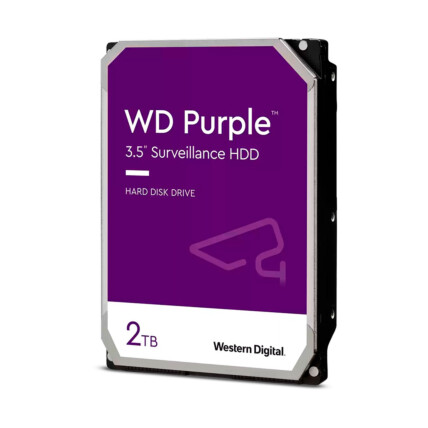 WD Purple™
3.5" Surveillance HDD

HARD DISK DRIVE

2TB

Western Digital.